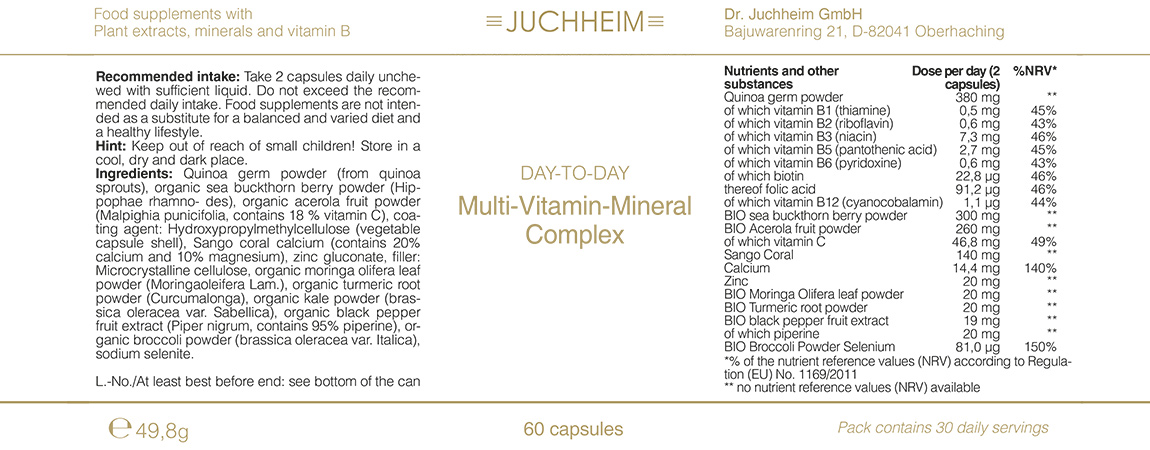 Food supplements with
Plant extracts, minerals and vitamin B

JUCHHEIM

Dr. Juchheim GmbH
Bajuwarenring 21, D-82041 Oberhaching

Recommended intake: Take 2 capsules daily unchewed with sufficient liquid. Do not exceed the recommended daily intake. Food supplements are not intended as a substitute for a balanced and varied diet and a healthy lifestyle.
Hint: Keep out of reach of small children! Store in a cool, dry and dark place.
Ingredients: Quinoa germ powder (from quinoa sprouts), organic sea buckthorn berry powder (Hippophae rhamno- des), organic acerola fruit powder (Malpighia punicifolia, contains 18 % vitamin C), coating agent: Hydroxypropylmethylcellulose (vegetable capsule shell), Sango coral calcium (contains 20% calcium and 10% magnesium), zinc gluconate, filler: Microcrystalline cellulose, organic moringa olifera leaf powder (Moringaoleifera Lam.), organic turmeric root powder (Curcumalonga), organic kale powder (brassica oleracea var. Sabellica), organic black pepper fruit extract (Piper nigrum, contains 95% piperine), organic broccoli powder (brassica oleracea var. Italica), sodium selenite.

L.-No./At least best before end: see bottom of the can

DAY-TO-DAY

Multi-Vitamin-Mineral Complex

| Nutrients and other substances | Dose per day (2 capsules) | %NRV* |
|---|---|---|
| Quinoa germ powder | 380 mg | ** |
| of which vitamin B1 (thiamine) | 0,5 mg | 45% |
| of which vitamin B2 (riboflavin) | 0,6 mg | 43% |
| of which vitamin B3 (niacin) | 7,3 mg | 46% |
| of which vitamin B5 (pantothenic acid) | 2,7 mg | 45% |
| of which vitamin B6 (pyridoxine) | 0,6 mg | 43% |
| of which biotin | 22,8 µg | 46% |
| thereof folic acid | 91,2 µg | 46% |
| of which vitamin B12 (cyanocobalamin) | 1,1 µg | 44% |
| BIO sea buckthorn berry powder | 300 mg | ** |
| BIO Acerola fruit powder | 260 mg | ** |
| of which vitamin C | 46,8 mg | 49% |
| Sango Coral | 140 mg | ** |
| Calcium | 14,4 mg | 140% |
| Zinc | 20 mg | ** |
| BIO Moringa Olifera leaf powder | 20 mg | ** |
| BIO Turmeric root powder | 20 mg | ** |
| BIO black pepper fruit extract | 19 mg | ** |
| of which piperine | 20 mg | ** |
| BIO Broccoli Powder Selenium | 81,0 µg | 150% |

*% of the nutrient reference values (NRV) according to Regulation (EU) No. 1169/2011
** no nutrient reference values (NRV) available

℮ 49,8g

60 capsules

Pack contains 30 daily servings